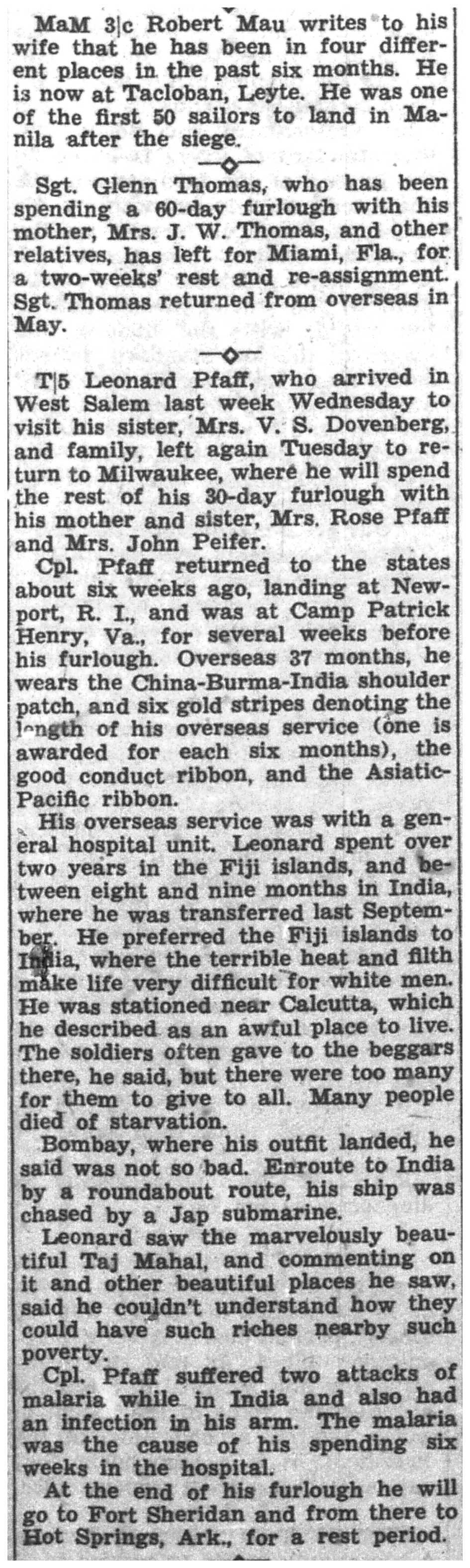 MaM 3|c Robert Mau writes to his wife that he has been in four different places in the past six months. He is now at Tacloban, Leyte. He was one of the first 50 sailors to land in Manila after the siege.

Sgt. Glenn Thomas, who has been spending a 60-day furlough with his mother, Mrs. J. W. Thomas, and other relatives, has left for Miami, Fla., for a two-weeks' rest and re-assignment. Sgt. Thomas returned from overseas in May.

T|5 Leonard Pfaff, who arrived in West Salem last week Wednesday to visit his sister, Mrs. V. S. Dovenberg, and family, left again Tuesday to return to Milwaukee, where he will spend the rest of his 30-day furlough with his mother and sister, Mrs. Rose Pfaff and Mrs. John Peifer.

Cpl. Pfaff returned to the states about six weeks ago, landing at Newport, R. I., and was at Camp Patrick Henry, Va., for several weeks before his furlough. Overseas 37 months, he wears the China-Burma-India shoulder patch, and six gold stripes denoting the length of his overseas service (one is awarded for each six months), the good conduct ribbon, and the Asiatic-Pacific ribbon.

His overseas service was with a general hospital unit. Leonard spent over two years in the Fiji islands, and between eight and nine months in India, where he was transferred last September. He preferred the Fiji islands to India, where the terrible heat and filth make life very difficult for white men. He was stationed near Calcutta, which he described as an awful place to live. The soldiers often gave to the beggars there, he said, but there were too many for them to give to all. Many people died of starvation.

Bombay, where his outfit landed, he said was not so bad. Enroute to India by a roundabout route, his ship was chased by a Jap submarine.

Leonard saw the marvelously beautiful Taj Mahal, and commenting on it and other beautiful places he saw, said he couldn't understand how they could have such riches nearby such poverty.

Cpl. Pfaff suffered two attacks of malaria while in India and also had an infection in his arm. The malaria was the cause of his spending six weeks in the hospital.

At the end of his furlough he will go to Fort Sheridan and from there to Hot Springs, Ark., for a rest period.